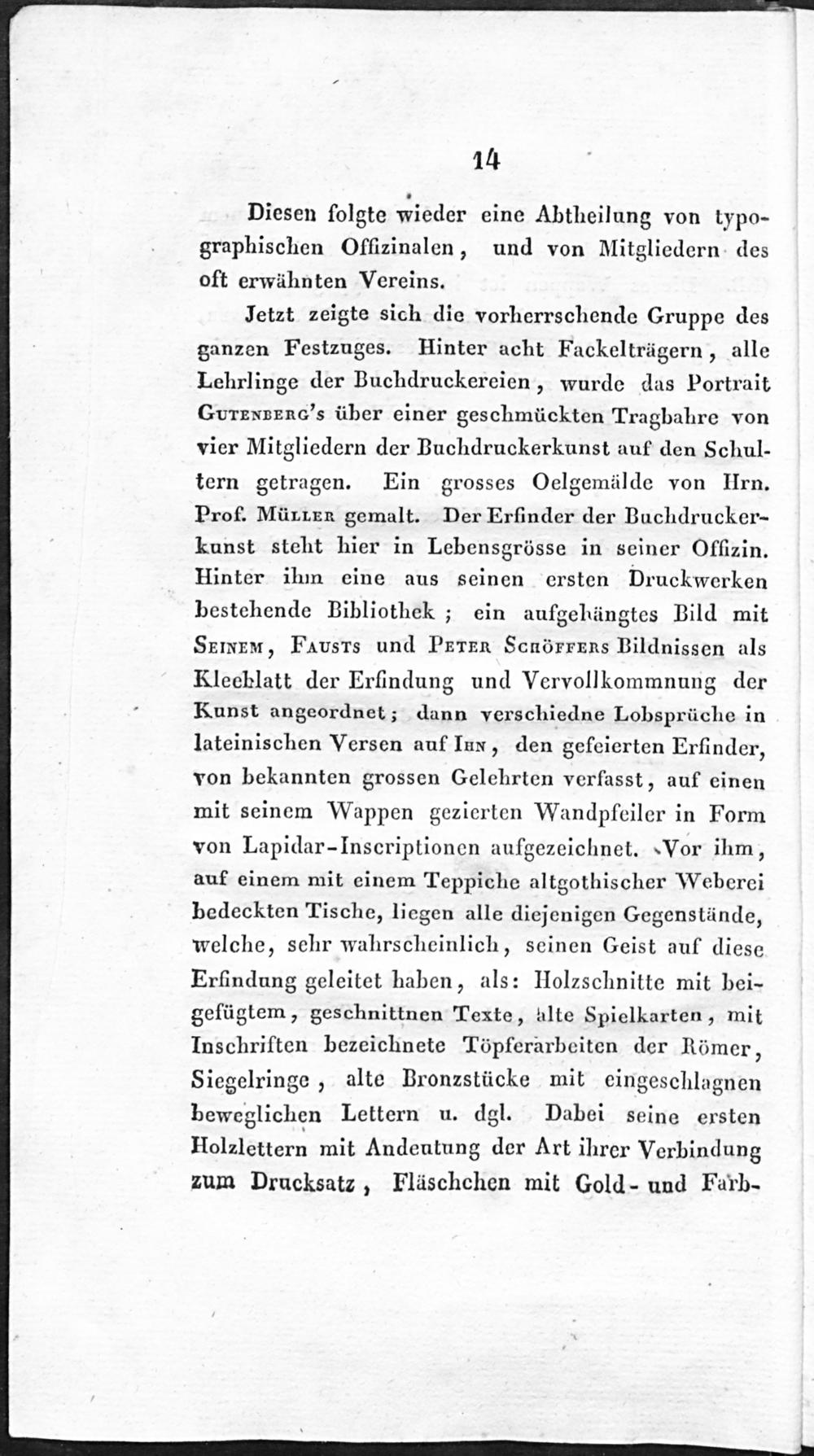 14

Diesen folgte wieder eine Abtheilung von typographischen Offizinalen, und von Mitgliedern des oft erwähnten Vereins.

Jetzt zeigte sich die vorherrschende Gruppe des ganzen Festzuges. Hinter acht Fackelträgern, alle Lehrlinge der Buchdruckereien, wurde das Portrait Gutenberg's über einer geschmückten Tragbahre von vier Mitgliedern der Buchdruckerkunst auf den Schultern getragen. Ein grosses Oelgemälde von Hrn. Prof. Müller gemalt. Der Erfinder der Buchdruckerkunst steht hier in Lebensgrösse in seiner Offizin. Hinter ihm eine aus seinen ersten Druckwerken bestehende Bibliothek; ein aufgehängtes Bild mit Seinem, Fausts und Peter Schöffers Bildnissen als Kleeblatt der Erfindung und Vervollkommnung der Kunst angeordnet; dann verschiedne Lobsprüche in lateinischen Versen auf Ihn, den gefeierten Erfinder, von bekannten grossen Gelehrten verfasst, auf einen mit seinem Wappen gezierten Wandpfeiler in Form von Lapidar-Inscriptionen aufgezeichnet. Vor ihm, auf einem mit einem Teppiche altgothischer Weberei bedeckten Tische, liegen alle diejenigen Gegenstände, welche, sehr wahrscheinlich, seinen Geist auf diese Erfindung geleitet haben, als: Holzschnitte mit beigefügtem, geschnittnen Texte, alte Spielkarten, mit Inschriften bezeichnete Töpferarbeiten der Römer, Siegelringe, alte Bronzstücke mit eingeschlagnen beweglichen Lettern u. dgl. Dabei seine ersten Holzlettern mit Andeutung der Art ihrer Verbindung zum Drucksatz, Fläschchen mit Gold- und Farb-